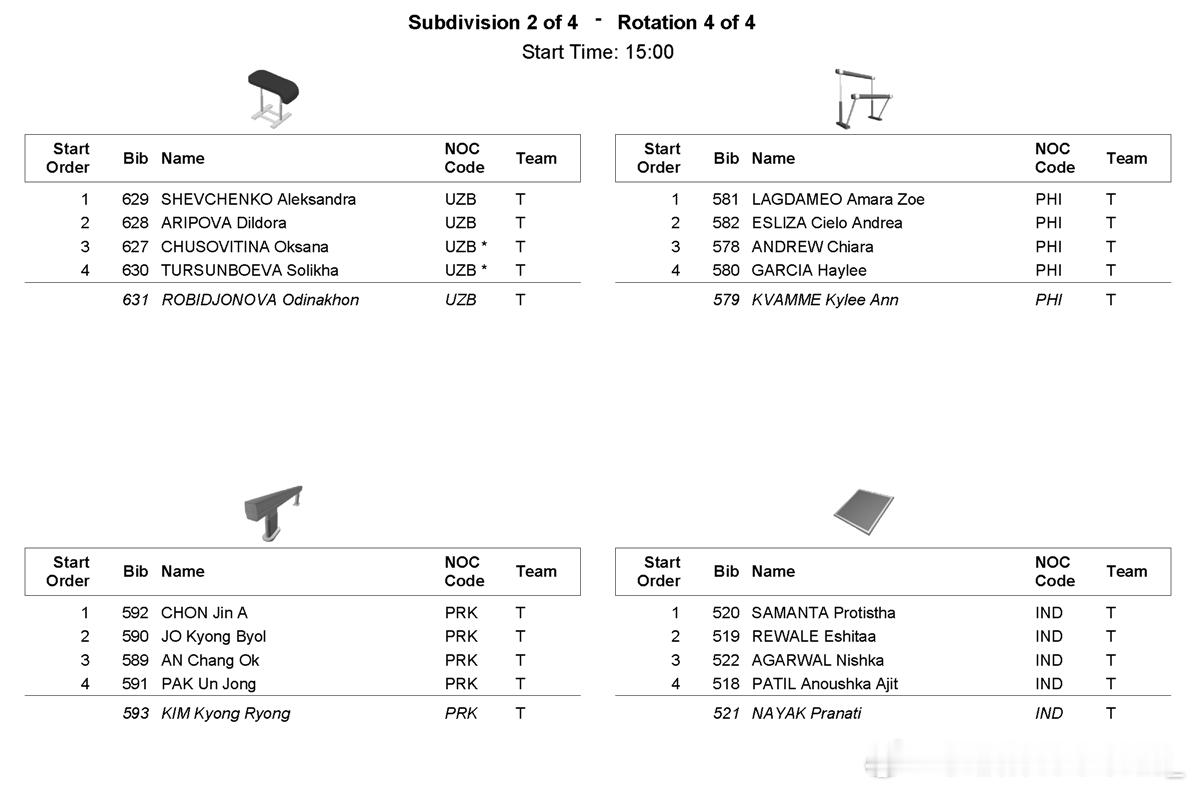 Subdivision 2 of 4 - Rotation 4 of 4
Start Time: 15:00

| Start Order | Bib | Name | NOC Code | Team |
|---|---|---|---|---|
| 1 | 629 | SHEVCHENKO Aleksandra | UZB | T |
| 2 | 628 | ARIPOVA Dildora | UZB | T |
| 3 | 627 | CHUSOVITINA Oksana | UZB * | T |
| 4 | 630 | TURSUNBOEVA Solikha | UZB * | T |
|  | 631 | ROBIDJONOVA Odinakhon | UZB | T |

| Start Order | Bib | Name | NOC Code | Team |
|---|---|---|---|---|
| 1 | 581 | LAGDAMEO Amara Zoe | PHI | T |
| 2 | 582 | ESLIZA Cielo Andrea | PHI | T |
| 3 | 578 | ANDREW Chiara | PHI | T |
| 4 | 580 | GARCIA Haylee | PHI | T |
|  | 579 | KVAMME Kylee Ann | PHI | T |

| Start Order | Bib | Name | NOC Code | Team |
|---|---|---|---|---|
| 1 | 592 | CHON Jin A | PRK | T |
| 2 | 590 | JO Kyong Byol | PRK | T |
| 3 | 589 | AN Chang Ok | PRK | T |
| 4 | 591 | PAK Un Jong | PRK | T |
|  | 593 | KIM Kyong Ryong | PRK | T |

| Start Order | Bib | Name | NOC Code | Team |
|---|---|---|---|---|
| 1 | 520 | SAMANTA Protistha | IND | T |
| 2 | 519 | REWALE Eshitaa | IND | T |
| 3 | 522 | AGARWAL Nishka | IND | T |
| 4 | 518 | PATIL Anoushka Ajit | IND | T |
|  | 521 | NAYAK Pranati | IND | T |